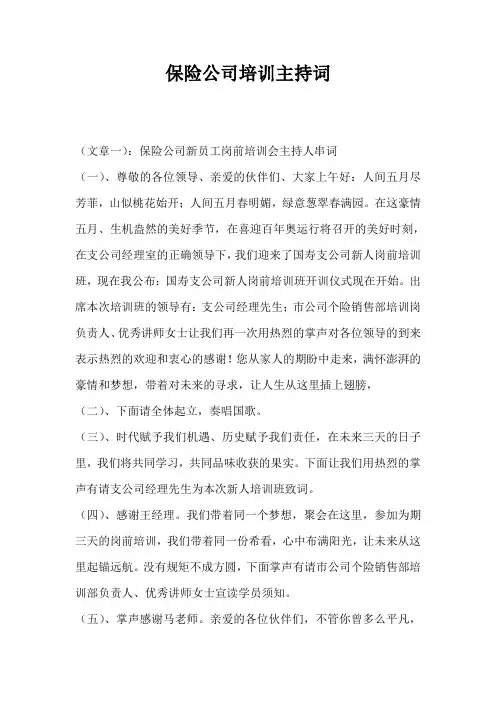 保险公司培训主持词

（文章一）：保险公司新员工岗前培训会主持人串词

（一）、尊敬的各位领导、亲爱的伙伴们、大家上午好：人间五月尽芳菲，山似桃花始开；人间五月春明媚，绿意葱翠春满园。在这豪情五月、生机盎然的美好季节，在喜迎百年奥运行将召开的美好时刻，在支公司经理室的正确领导下，我们迎来了国寿支公司新人岗前培训班，现在我公布：国寿支公司新人岗前培训班开训仪式现在开始。出席本次培训班的领导有：支公司经理先生；市公司个险销售部培训岗负责人、优秀讲师女士让我们再一次用热烈的掌声对各位领导的到来表示热烈的欢迎和衷心的感谢！您从家人的期盼中走来，满怀澎湃的豪情和梦想，带着对未来的寻求，让人生从这里插上翅膀，

（二）、下面请全体起立，奏唱国歌。

（三）、时代赋予我们机遇、历史赋予我们责任，在未来三天的日子里，我们将共同学习，共同品味收获的果实。下面让我们用热烈的掌声有请支公司经理先生为本次新人培训班致词。

（四）、感谢王经理。我们带着同一个梦想，聚会在这里，参加为期三天的岗前培训，我们带着同一份希看，心中布满阳光，让未来从这里起锚远航。没有规矩不成方圆，下面掌声有请市公司个险销售部培训部负责人、优秀讲师女士宣读学员须知。

（五）、掌声感谢马老师。亲爱的各位伙伴们，不管你曾多么平凡，